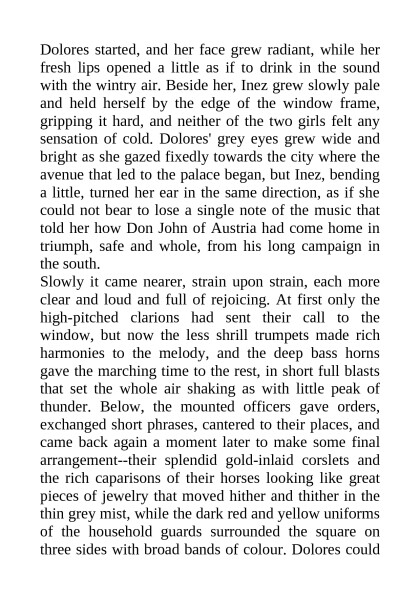 Dolores started, and her face grew radiant, while her fresh lips opened a little as if to drink in the sound with the wintry air. Beside her, Inez grew slowly pale and held herself by the edge of the window frame, gripping it hard, and neither of the two girls felt any sensation of cold. Dolores' grey eyes grew wide and bright as she gazed fixedly towards the city where the avenue that led to the palace began, but Inez, bending a little, turned her ear in the same direction, as if she could not bear to lose a single note of the music that told her how Don John of Austria had come home in triumph, safe and whole, from his long campaign in the south.
Slowly it came nearer, strain upon strain, each more clear and loud and full of rejoicing. At first only the high-pitched clarions had sent their call to the window, but now the less shrill trumpets made rich harmonies to the melody, and the deep bass horns gave the marching time to the rest, in short full blasts that set the whole air shaking as with little peak of thunder. Below, the mounted officers gave orders, exchanged short phrases, cantered to their places, and came back again a moment later to make some final arrangement--their splendid gold-inlaid corslets and the rich caparisons of their horses looking like great pieces of jewelry that moved hither and thither in the thin grey mist, while the dark red and yellow uniforms of the household guards surrounded the square on three sides with broad bands of colour. Dolores could